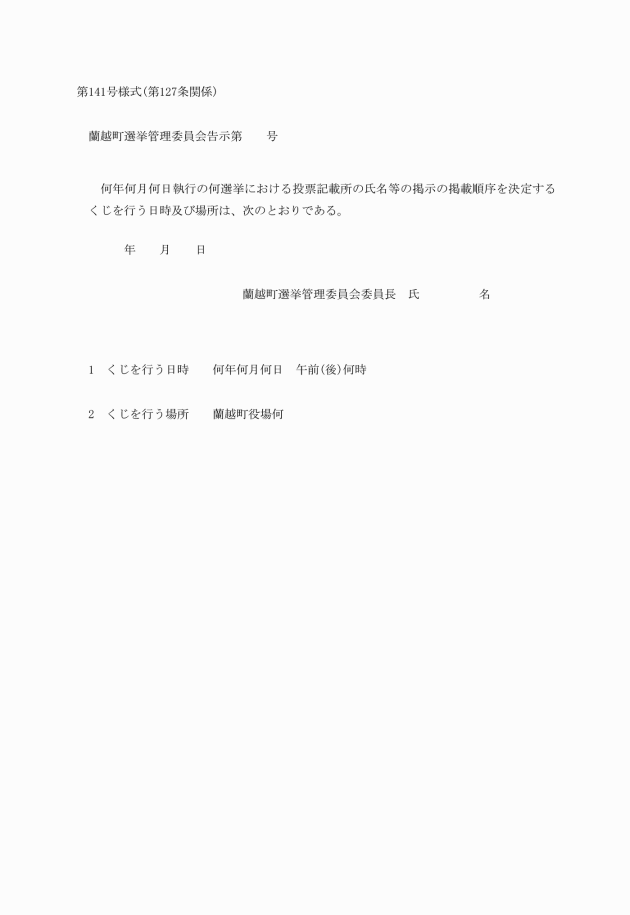 第141号様式(第127条関係)

蘭越町選挙管理委員会告示第　　号

何年何月何日執行の何選挙における投票記載所の氏名等の掲示の掲載順序を決定するくじを行う日時及び場所は、次のとおりである。

年　　月　　日

蘭越町選挙管理委員会委員長　氏　　　　　名

1　くじを行う日時　　何年何月何日　午前(後)何時

2　くじを行う場所　　蘭越町役場何